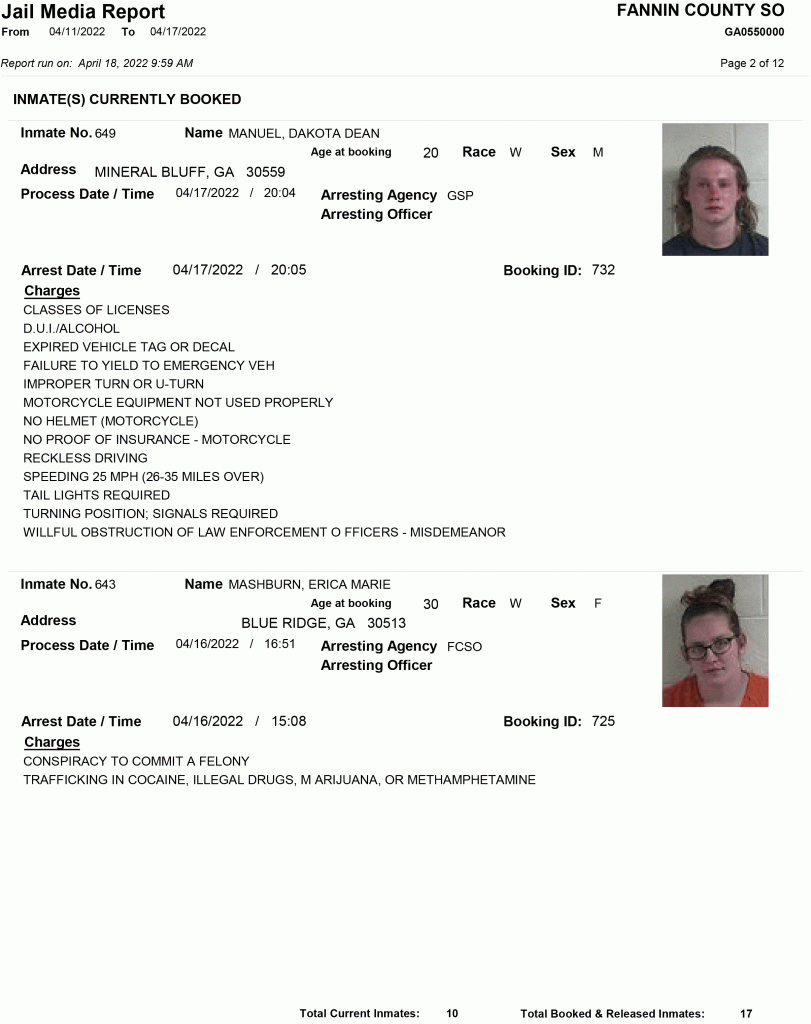 Jail Media Report
From 04/11/2022 To 04/17/2022

FANNIN COUNTY SO
GA0550000

Report run on: April 18, 2022 9:59 AM

Page 2 of 12

INMATE(S) CURRENTLY BOOKED

Inmate No. 649 Name MANUEL, DAKOTA DEAN
Age at booking 20 Race W Sex M
Address MINERAL BLUFF, GA 30559
Process Date / Time 04/17/2022 / 20:04 Arresting Agency GSP
Arresting Officer

Arrest Date / Time 04/17/2022 / 20:05 Booking ID: 732
Charges
CLASSES OF LICENSES
D.U.I./ALCOHOL
EXPIRED VEHICLE TAG OR DECAL
FAILURE TO YIELD TO EMERGENCY VEH
IMPROPER TURN OR U-TURN
MOTORCYCLE EQUIPMENT NOT USED PROPERLY
NO HELMET (MOTORCYCLE)
NO PROOF OF INSURANCE - MOTORCYCLE
RECKLESS DRIVING
SPEEDING 25 MPH (26-35 MILES OVER)
TAIL LIGHTS REQUIRED
TURNING POSITION; SIGNALS REQUIRED
WILLFUL OBSTRUCTION OF LAW ENFORCEMENT O FFICERS - MISDEMEANOR

Inmate No. 643 Name MASHBURN, ERICA MARIE
Age at booking 30 Race W Sex F
Address BLUE RIDGE, GA 30513
Process Date / Time 04/16/2022 / 16:51 Arresting Agency FCSO
Arresting Officer

Arrest Date / Time 04/16/2022 / 15:08 Booking ID: 725
Charges
CONSPIRACY TO COMMIT A FELONY
TRAFFICKING IN COCAINE, ILLEGAL DRUGS, M ARIJUANA, OR METHAMPHETAMINE

Total Current Inmates: 10 Total Booked & Released Inmates: 17